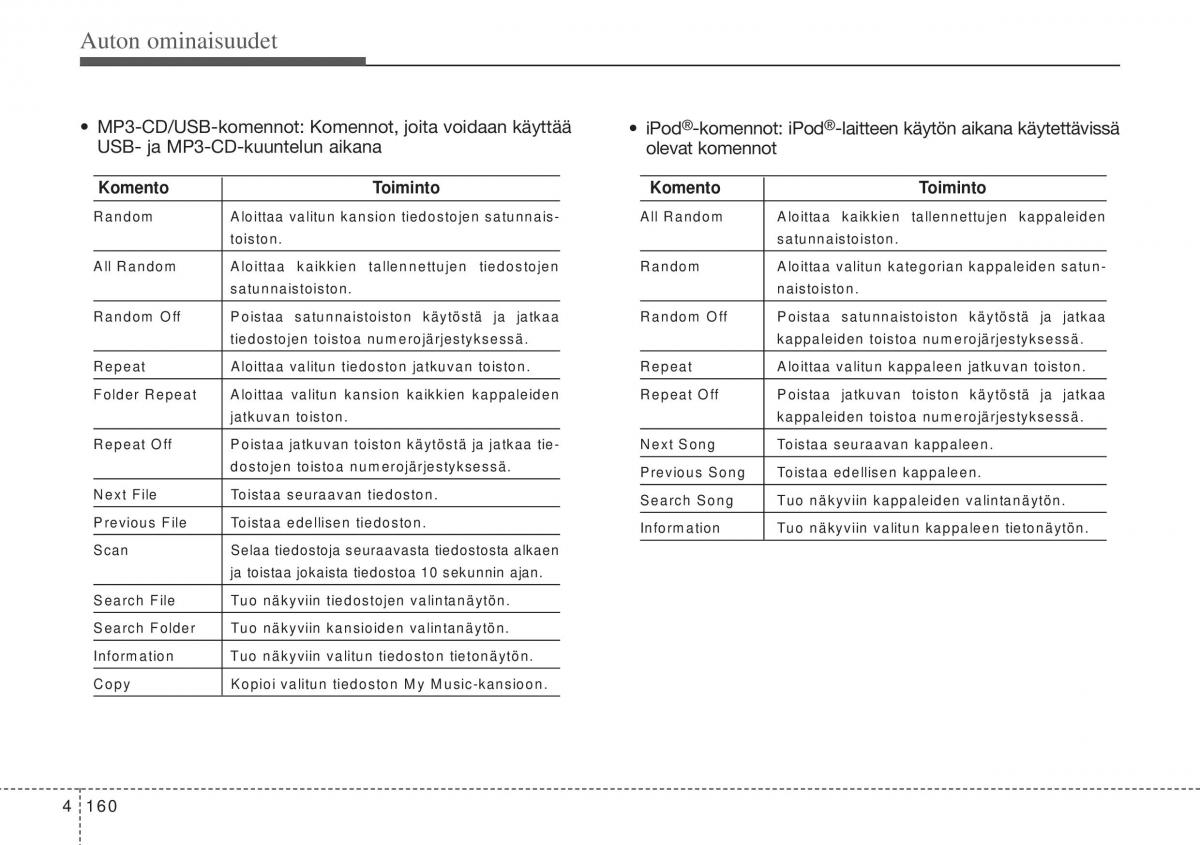 Auton ominaisuudet

• MP3-CD/USB-komennot: Komennot, joita voidaan käyttää USB- ja MP3-CD-kuuntelun aikana

| Komento | Toiminto |
|---|---|
| Random | Aloittaa valitun kansion tiedostojen satunnaistoiston. |
| All Random | Aloittaa kaikkien tallennettujen tiedostojen satunnaistoiston. |
| Random Off | Poistaa satunnaistoiston käytöstä ja jatkaa tiedostojen toistoa numerojärjestyksessä. |
| Repeat | Aloittaa valitun tiedoston jatkuvan toiston. |
| Folder Repeat | Aloittaa valitun kansion kaikkien kappaleiden jatkuvan toiston. |
| Repeat Off | Poistaa jatkuvan toiston käytöstä ja jatkaa tiedostojen toistoa numerojärjestyksessä. |
| Next File | Toistaa seuraavan tiedoston. |
| Previous File | Toistaa edellisen tiedoston. |
| Scan | Selaa tiedostoja seuraavasta tiedostosta alkaen ja toistaa jokaista tiedostoa 10 sekunnin ajan. |
| Search File | Tuo näkyviin tiedostojen valintanäytön. |
| Search Folder | Tuo näkyviin kansioiden valintanäytön. |
| Information | Tuo näkyviin valitun tiedoston tietonäytön. |
| Copy | Kopioi valitun tiedoston My Music-kansioon. |

• iPod®-komennot: iPod®-laitteen käytön aikana käytettävissä olevat komennot

| Komento | Toiminto |
|---|---|
| All Random | Aloittaa kaikkien tallennettujen kappaleiden satunnaistoiston. |
| Random | Aloittaa valitun kategorian kappaleiden satunnaistoiston. |
| Random Off | Poistaa satunnaistoiston käytöstä ja jatkaa kappaleiden toistoa numerojärjestyksessä. |
| Repeat | Aloittaa valitun kappaleen jatkuvan toiston. |
| Repeat Off | Poistaa jatkuvan toiston käytöstä ja jatkaa kappaleiden toistoa numerojärjestyksessä. |
| Next Song | Toistaa seuraavan kappaleen. |
| Previous Song | Toistaa edellisen kappaleen. |
| Search Song | Tuo näkyviin kappaleiden valintanäytön. |
| Information | Tuo näkyviin valitun kappaleen tietonäytön. |

4 160